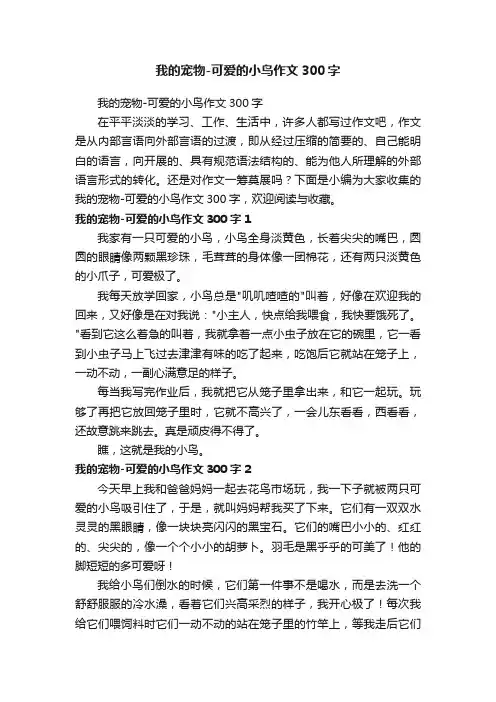 我的宠物-可爱的小鸟作文300字

我的宠物-可爱的小鸟作文300字

在平平淡淡的学习、工作、生活中，许多人都写过作文吧，作文是从内部言语向外部言语的过渡，即从经过压缩的简要的、自己能明白的语言，向开展的、具有规范语法结构的、能为他人所理解的外部语言形式的转化。还是对作文一筹莫展吗？下面是小编为大家收集的我的宠物-可爱的小鸟作文300字，欢迎阅读与收藏。

我的宠物-可爱的小鸟作文300字1

我家有一只可爱的小鸟，小鸟全身淡黄色，长着尖尖的嘴巴，圆圆的眼睛像两颗黑珍珠，毛茸茸的身体像一团棉花，还有两只淡黄色的小爪子，可爱极了。

我每天放学回家，小鸟总是"叽叽喳喳的"叫着，好像在欢迎我的回来，又好像是在对我说："小主人，快点给我喂食，我快要饿死了。"看到它这么着急的叫着，我就拿着一点小虫子放在它的碗里，它一看到小虫子马上飞过去津津有味的吃了起来，吃饱后它就站在笼子上，一动不动，一副心满意足的样子。

每当我写完作业后，我就把它从笼子里拿出来，和它一起玩。玩够了再把它放回笼子里时，它就不高兴了，一会儿东看看，西看看，还故意跳来跳去。真是顽皮得不得了。

瞧，这就是我的小鸟。

我的宠物-可爱的小鸟作文300字2

今天早上我和爸爸妈妈一起去花鸟市场玩，我一下子就被两只可爱的小鸟吸引住了，于是，就叫妈妈帮我买了下来。它们有一双双水灵灵的黑眼睛，像一块块亮闪闪的黑宝石。它们的嘴巴小小的、红红的、尖尖的，像一个个小小的胡萝卜。羽毛是黑乎乎的可美了！他的脚短短的多可爱呀！

我给小鸟们倒水的时候，它们第一件事不是喝水，而是去洗一个舒舒服服的冷水澡，看着它们兴高采烈的样子，我开心极了！每次我给它们喂饲料时它们一动不动的站在笼子里的竹竿上，等我走后它们